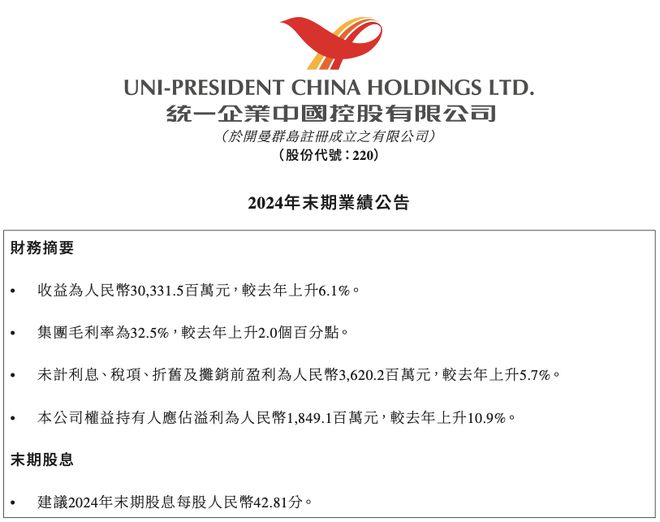 UNI-PRESIDENT CHINA HOLDINGS LTD.
統一企業中國控股有限公司
(於開曼群島註冊成立之有限公司)
(股份代號:220)

2024年末期業績公告

財務摘要

• 收益為人民幣30,331.5百萬元,較去年上升6.1%。

• 集團毛利率為32.5%,較去年上升2.0個百分點。

• 未計利息、稅項、折舊及攤銷前盈利為人民幣3,620.2百萬元,較去年上升5.7%。

• 本公司權益持有人應佔溢利為人民幣1,849.1百萬元,較去年上升10.9%。

末期股息

• 建議2024年末期股息每股人民幣42.81分。